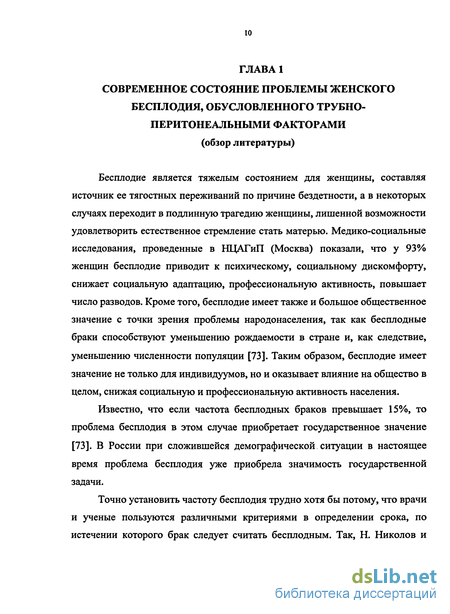 10

ГЛАВА 1
СОВРЕМЕННОЕ СОСТОЯНИЕ ПРОБЛЕМЫ ЖЕНСКОГО БЕСПЛОДИЯ, ОБУСЛОВЛЕННОГО ТРУБНО-ПЕРИТОНЕАЛЬНЫМИ ФАКТОРАМИ
(обзор литературы)

Бесплодие является тяжелым состоянием для женщины, составляя источник ее тягостных переживаний по причине бездетности, а в некоторых случаях переходит в подлинную трагедию женщины, лишенной возможности удовлетворить естественное стремление стать матерью. Медико-социальные исследования, проведенные в НЦАГиП (Москва) показали, что у 93% женщин бесплодие приводит к психическому, социальному дискомфорту, снижает социальную адаптацию, профессиональную активность, повышает число разводов. Кроме того, бесплодие имеет также и большое общественное значение с точки зрения проблемы народонаселения, так как бесплодные браки способствуют уменьшению рождаемости в стране и, как следствие, уменьшению численности популяции [73]. Таким образом, бесплодие имеет значение не только для индивидуумов, но и оказывает влияние на общество в целом, снижая социальную и профессиональную активность населения.

Известно, что если частота бесплодных браков превышает 15%, то проблема бесплодия в этом случае приобретает государственное значение [73]. В России при сложившейся демографической ситуации в настоящее время проблема бесплодия уже приобрела значимость государственной задачи.

Точно установить частоту бесплодия трудно хотя бы потому, что врачи и ученые пользуются различными критериями в определении срока, по истечении которого брак следует считать бесплодным. Так, Н. Николов и

dsLib.net
библиотека диссертаций